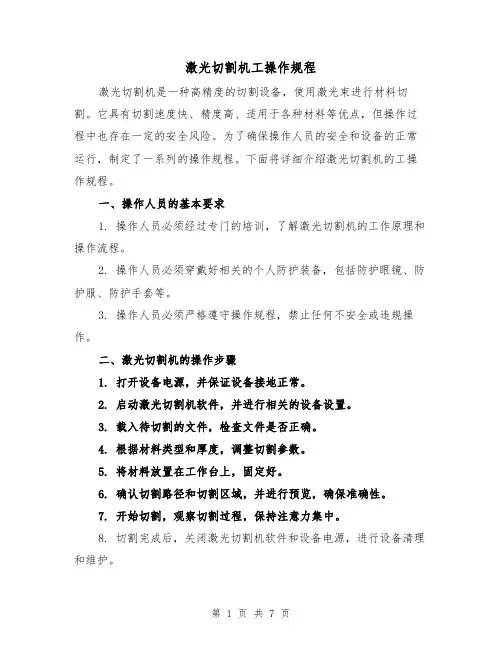 激光切割机工操作规程

激光切割机是一种高精度的切割设备，使用激光束进行材料切割。它具有切割速度快、精度高、适用于各种材料等优点，但操作过程中也存在一定的安全风险。为了确保操作人员的安全和设备的正常运行，制定了一系列的操作规程。下面将详细介绍激光切割机的工操作规程。

一、操作人员的基本要求

1. 操作人员必须经过专门的培训，了解激光切割机的工作原理和操作流程。

2. 操作人员必须穿戴好相关的个人防护装备，包括防护眼镜、防护服、防护手套等。

3. 操作人员必须严格遵守操作规程，禁止任何不安全或违规操作。

二、激光切割机的操作步骤

1. 打开设备电源，并保证设备接地正常。

2. 启动激光切割机软件，并进行相关的设备设置。

3. 载入待切割的文件，检查文件是否正确。

4. 根据材料类型和厚度，调整切割参数。

5. 将材料放置在工作台上，固定好。

6. 确认切割路径和切割区域，并进行预览，确保准确性。

7. 开始切割，观察切割过程，保持注意力集中。

8. 切割完成后，关闭激光切割机软件和设备电源，进行设备清理和维护。

第 1 页 共 7 页